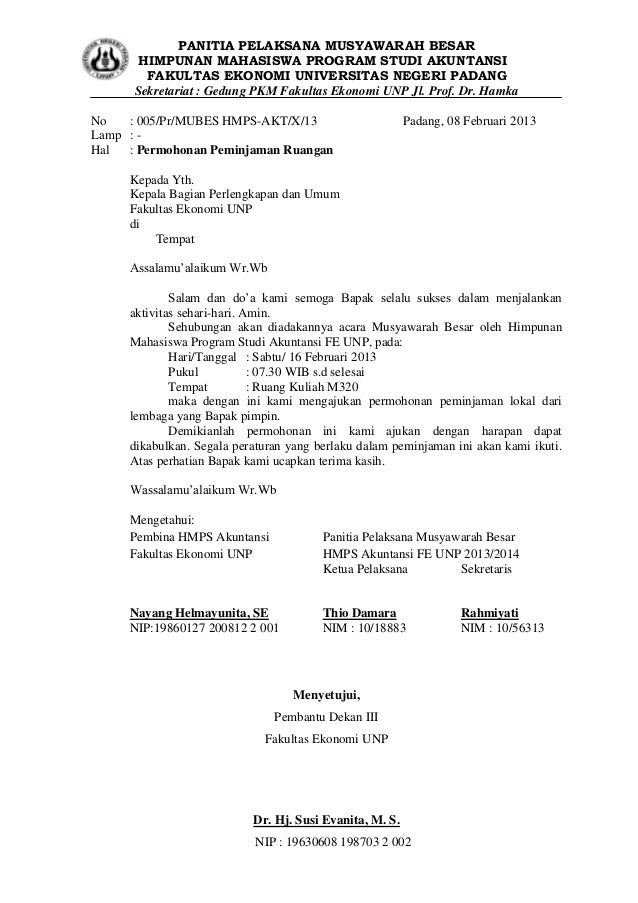 PANITIA PELAKSANA MUSYAWARAH BESAR
HIMPUNAN MAHASISWA PROGRAM STUDI AKUNTANSI
FAKULTAS EKONOMI UNIVERSITAS NEGERI PADANG
Sekretariat : Gedung PKM Fakultas Ekonomi UNP Jl. Prof. Dr. Hamka

No : 005/Pr/MUBES HMPS-AKT/X/13 Padang, 08 Februari 2013
Lamp : -
Hal : Permohonan Peminjaman Ruangan

Kepada Yth.
Kepala Bagian Perlengkapan dan Umum
Fakultas Ekonomi UNP
di
Tempat

Assalamu'alaikum Wr.Wb

Salam dan do'a kami semoga Bapak selalu sukses dalam menjalankan aktivitas sehari-hari. Amin.

Sehubungan akan diadakannya acara Musyawarah Besar oleh Himpunan Mahasiswa Program Studi Akuntansi FE UNP, pada:
Hari/Tanggal : Sabtu/ 16 Februari 2013
Pukul : 07.30 WIB s.d selesai
Tempat : Ruang Kuliah M320
maka dengan ini kami mengajukan permohonan peminjaman lokal dari lembaga yang Bapak pimpin.

Demikianlah permohonan ini kami ajukan dengan harapan dapat dikabulkan. Segala peraturan yang berlaku dalam peminjaman ini akan kami ikuti. Atas perhatian Bapak kami ucapkan terima kasih.

Wassalamu'alaikum Wr.Wb

Mengetahui:
Pembina HMPS Akuntansi
Fakultas Ekonomi UNP

Nayang Helmayunita, SE
NIP:19860127 200812 2 001

Panitia Pelaksana Musyawarah Besar
HMPS Akuntansi FE UNP 2013/2014
Ketua Pelaksana

Thio Damara
NIM : 10/18883

Sekretaris

Rahmiyati
NIM : 10/56313

Menyetujui,
Pembantu Dekan III
Fakultas Ekonomi UNP

Dr. Hj. Susi Evanita, M. S.
NIP : 19630608 198703 2 002